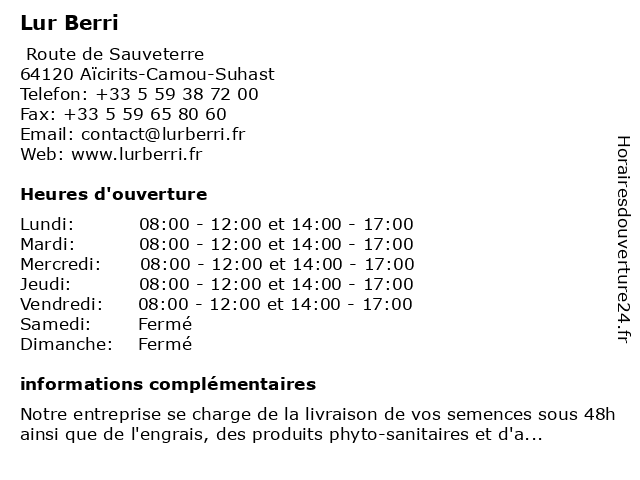 Lur Berri

Route de Sauveterre
64120 Aïcirits-Camou-Suhast
Telefon: +33 5 59 38 72 00
Fax: +33 5 59 65 80 60
Email: contact@lurberri.fr
Web: www.lurberri.fr

Heures d'ouverture

| | |
|---|---|
| Lundi: | 08:00 - 12:00 et 14:00 - 17:00 |
| Mardi: | 08:00 - 12:00 et 14:00 - 17:00 |
| Mercredi: | 08:00 - 12:00 et 14:00 - 17:00 |
| Jeudi: | 08:00 - 12:00 et 14:00 - 17:00 |
| Vendredi: | 08:00 - 12:00 et 14:00 - 17:00 |
| Samedi: | Fermé |
| Dimanche: | Fermé |

informations complémentaires

Notre entreprise se charge de la livraison de vos semences sous 48h ainsi que de l'engrais, des produits phyto-sanitaires et d'a...

Horairesdouverture24.fr